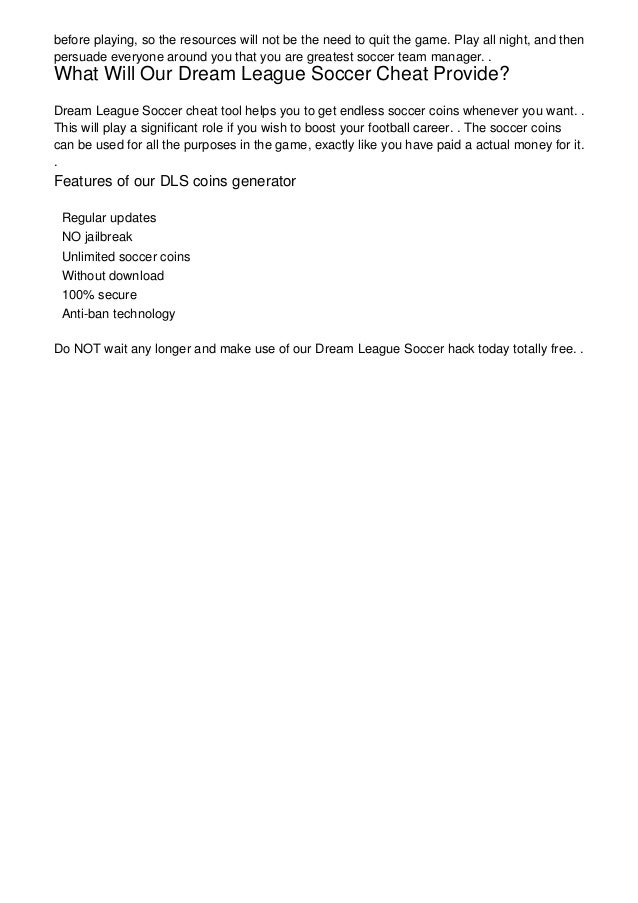 before playing, so the resources will not be the need to quit the game. Play all night, and then persuade everyone around you that you are greatest soccer team manager. .

What Will Our Dream League Soccer Cheat Provide?

Dream League Soccer cheat tool helps you to get endless soccer coins whenever you want. . This will play a significant role if you wish to boost your football career. . The soccer coins can be used for all the purposes in the game, exactly like you have paid a actual money for it. .

Features of our DLS coins generator

Regular updates
NO jailbreak
Unlimited soccer coins
Without download
100% secure
Anti-ban technology

Do NOT wait any longer and make use of our Dream League Soccer hack today totally free. .